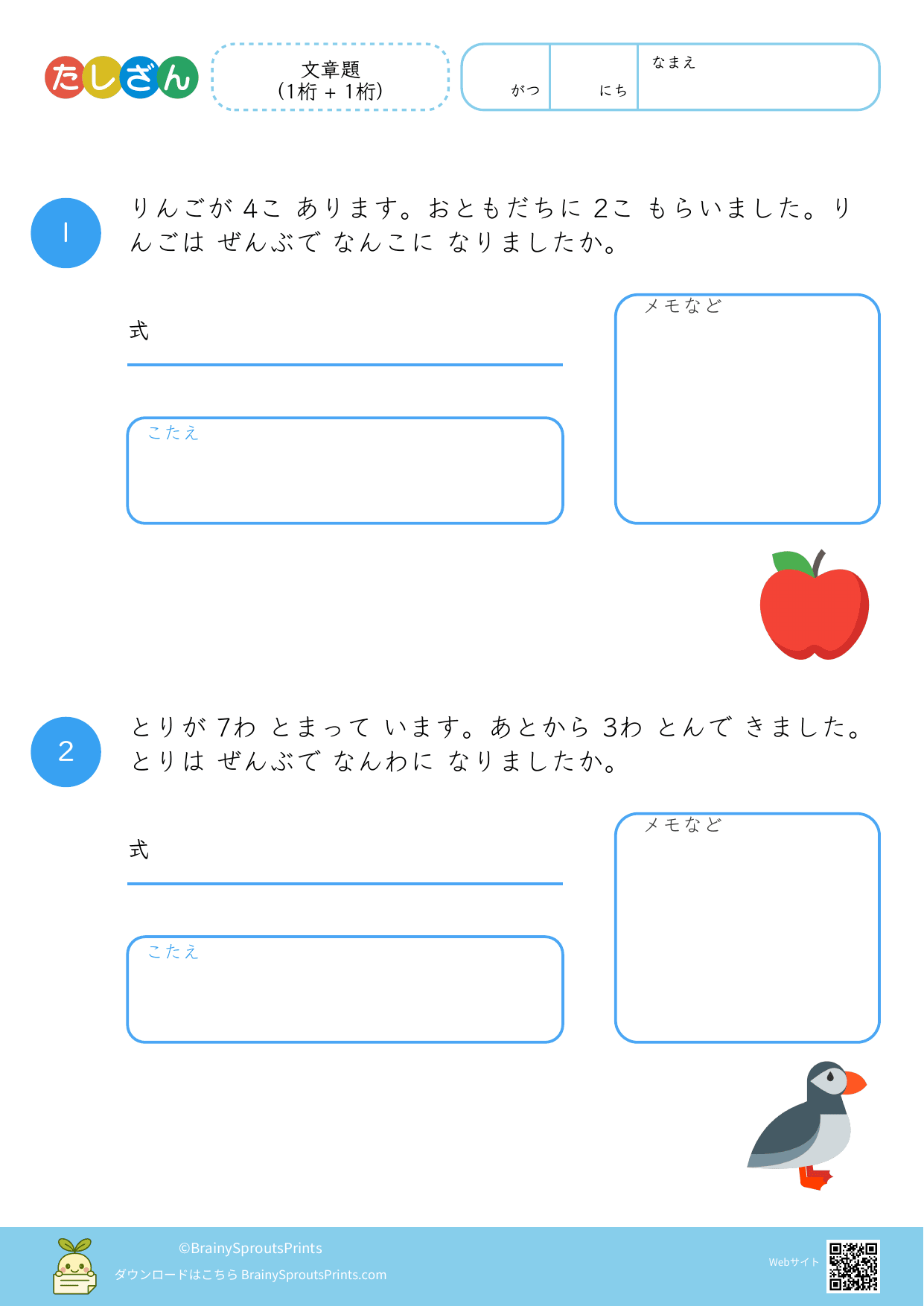 たしざん

文章題
(1桁 + 1桁)

がつ　にち　なまえ

1

りんごが 4こ あります。おともだちに 2こ もらいました。りんごは ぜんぶで なんこに なりましたか。

式

こたえ

メモなど

2

とりが 7わ とまって います。あとから 3わ とんで きました。とりは ぜんぶで なんわに なりましたか。

式

こたえ

メモなど

©BrainySproutsPrints
ダウンロードはこちら BrainySproutsPrints.com

Webサイト